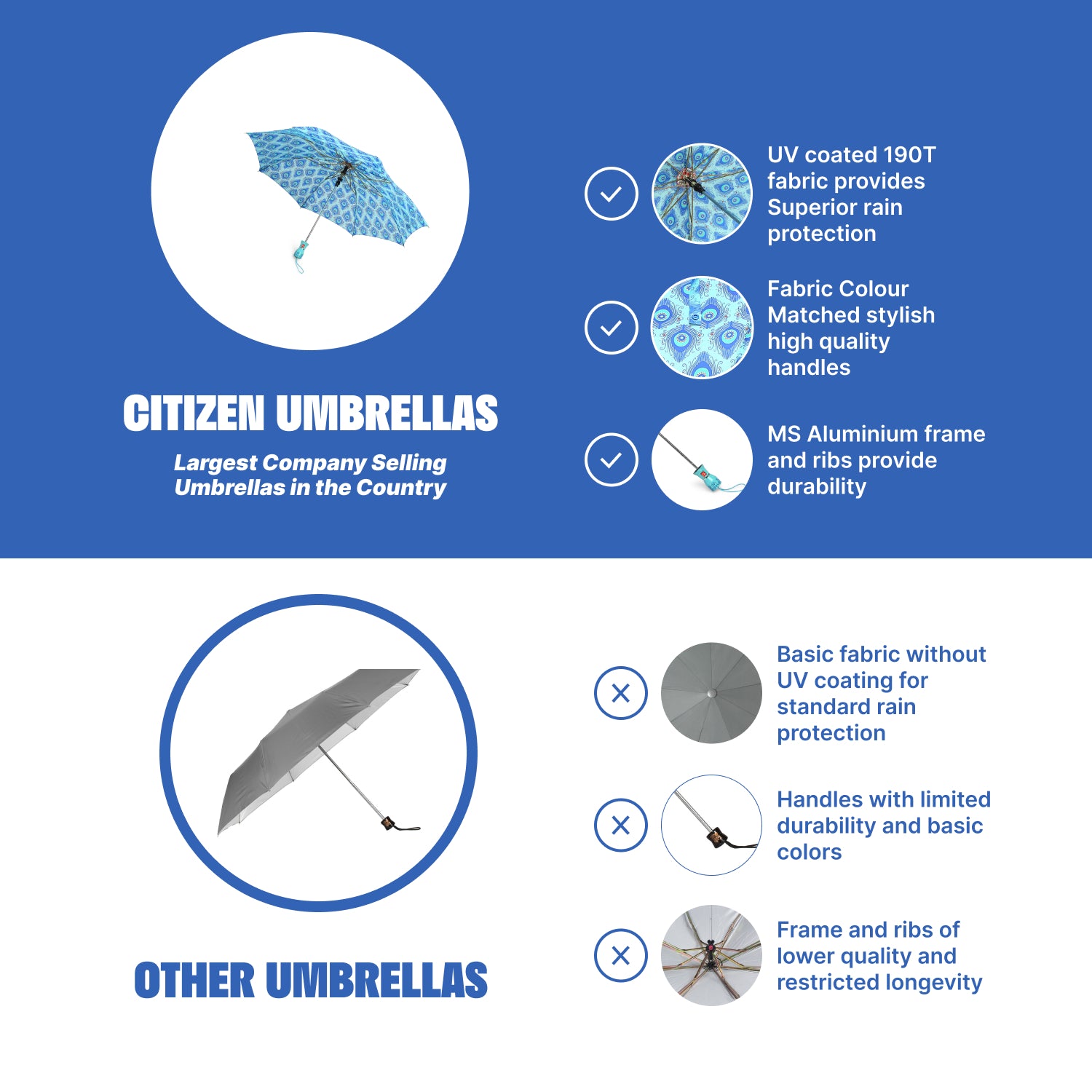 CITIZEN UMBRELLAS

Largest Company Selling Umbrellas in the Country

UV coated 190T fabric provides Superior rain protection

Fabric Colour Matched stylish high quality handles

MS Aluminium frame and ribs provide durability

OTHER UMBRELLAS

Basic fabric without UV coating for standard rain protection

Handles with limited durability and basic colors

Frame and ribs of lower quality and restricted longevity